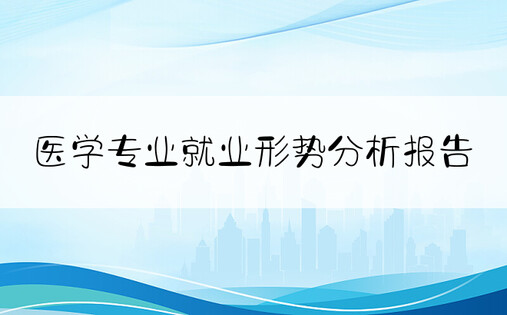 医学专业就业形势分析报告